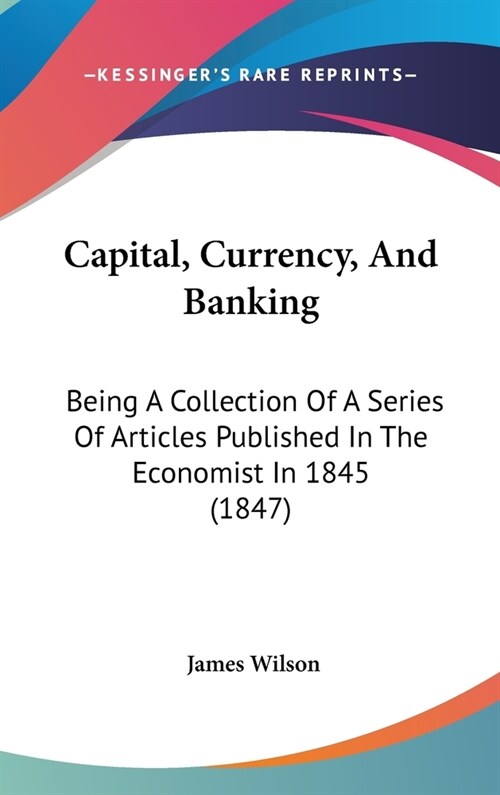 —KESSINGER'S RARE REPRINTS—

Capital, Currency, And Banking

Being A Collection Of A Series Of Articles Published In The Economist In 1845 (1847)

James Wilson